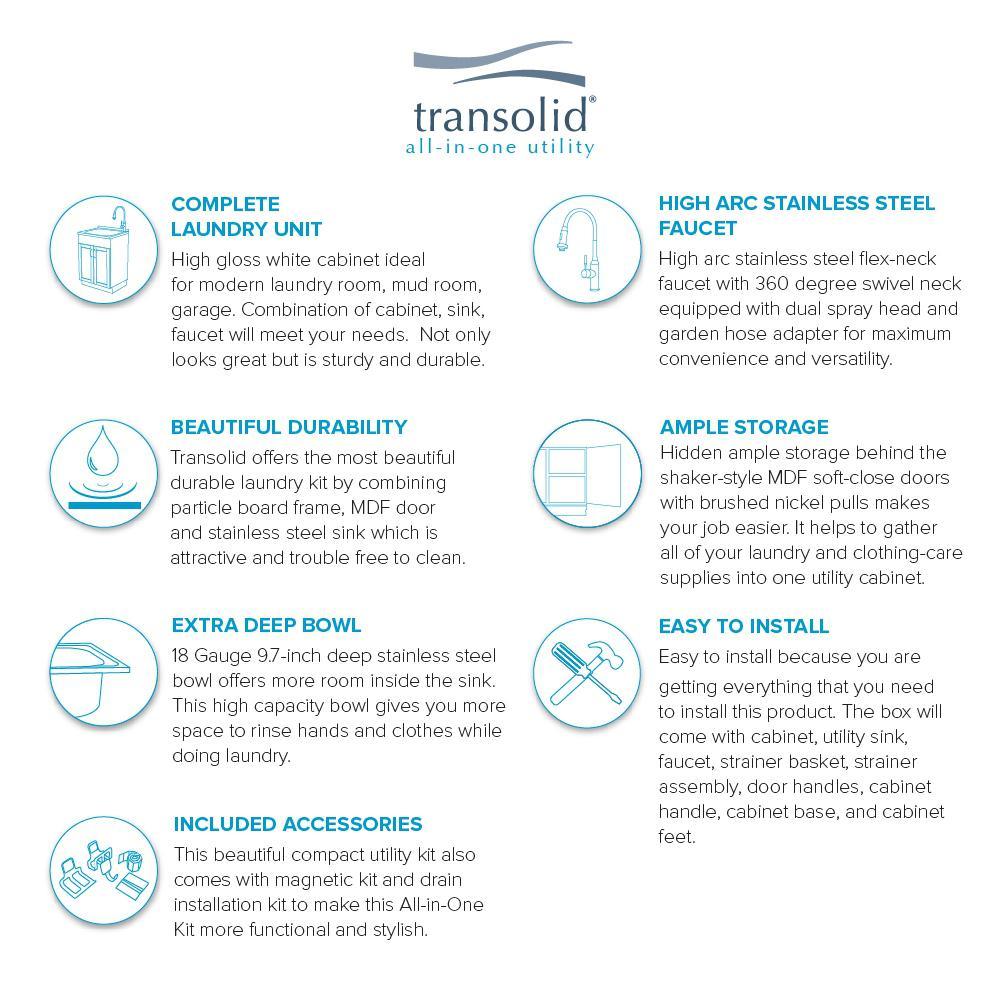 transolid®
all-in-one utility

COMPLETE LAUNDRY UNIT
High gloss white cabinet ideal for modern laundry room, mud room, garage. Combination of cabinet, sink, faucet will meet your needs. Not only looks great but is sturdy and durable.

BEAUTIFUL DURABILITY
Transolid offers the most beautiful durable laundry kit by combining particle board frame, MDF door and stainless steel sink which is attractive and trouble free to clean.

EXTRA DEEP BOWL
18 Gauge 9.7-inch deep stainless steel bowl offers more room inside the sink. This high capacity bowl gives you more space to rinse hands and clothes while doing laundry.

INCLUDED ACCESSORIES
This beautiful compact utility kit also comes with magnetic kit and drain installation kit to make this All-in-One Kit more functional and stylish.

HIGH ARC STAINLESS STEEL FAUCET
High arc stainless steel flex-neck faucet with 360 degree swivel neck equipped with dual spray head and garden hose adapter for maximum convenience and versatility.

AMPLE STORAGE
Hidden ample storage behind the shaker-style MDF soft-close doors with brushed nickel pulls makes your job easier. It helps to gather all of your laundry and clothing-care supplies into one utility cabinet.

EASY TO INSTALL
Easy to install because you are getting everything that you need to install this product. The box will come with cabinet, utility sink, faucet, strainer basket, strainer assembly, door handles, cabinet handle, cabinet base, and cabinet feet.